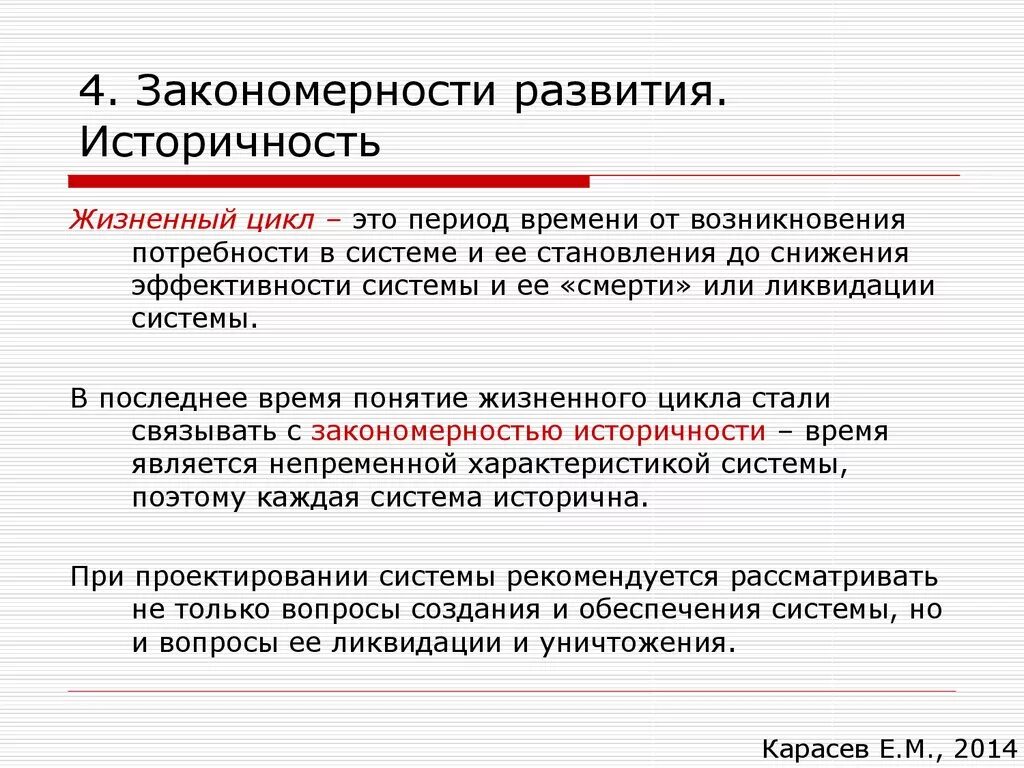 4. Закономерности развития. Историчность

Жизненный цикл – это период времени от возникновения потребности в системе и ее становления до снижения эффективности системы и ее «смерти» или ликвидации системы.

В последнее время понятие жизненного цикла стали связывать с закономерностью историчности – время является непременной характеристикой системы, поэтому каждая система исторична.

При проектировании системы рекомендуется рассматривать не только вопросы создания и обеспечения системы, но и вопросы ее ликвидации и уничтожения.

Карасев Е.М., 2014